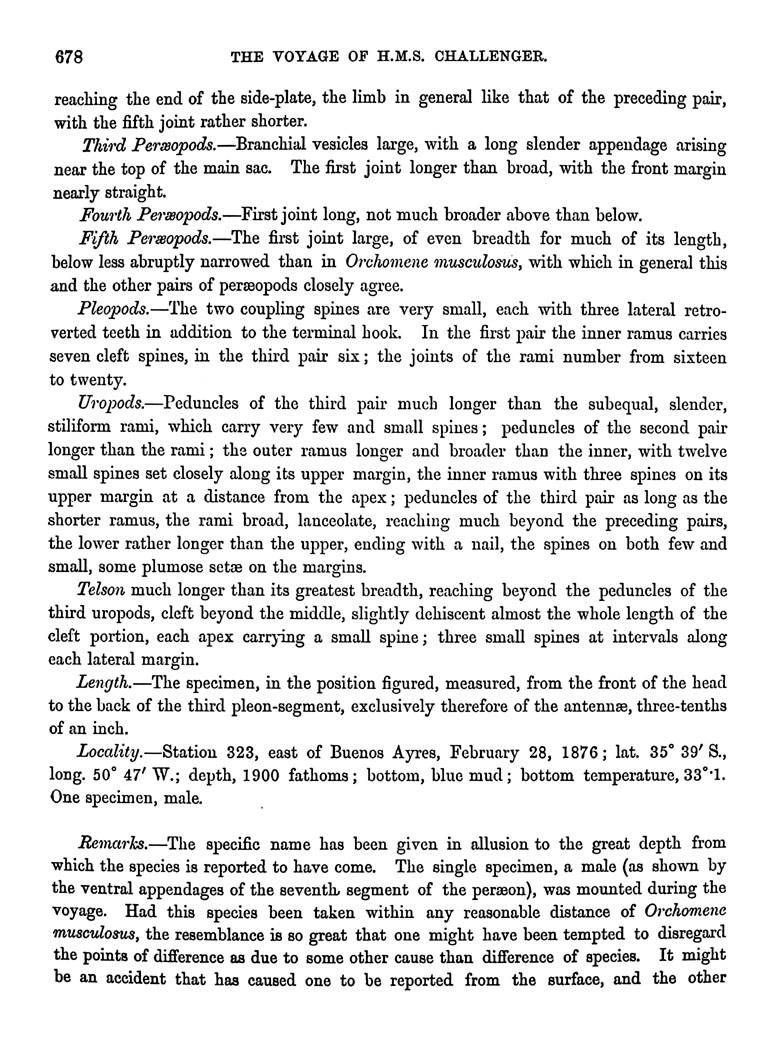 678 THE VOYAGE OF H.M.S. CHALLENGER.

reaching the end of the side-plate, the limb in general like that of the preceding pair, with the fifth joint rather shorter.

Third Peræopods.—Branchial vesicles large, with a long slender appendage arising near the top of the main sac. The first joint longer than broad, with the front margin nearly straight.

Fourth Peræopods.—First joint long, not much broader above than below.

Fifth Peræopods.—The first joint large, of even breadth for much of its length, below less abruptly narrowed than in Orchomene musculosus, with which in general this and the other pairs of peræopods closely agree.

Pleopods.—The two coupling spines are very small, each with three lateral retroverted teeth in addition to the terminal hook. In the first pair the inner ramus carries seven cleft spines, in the third pair six; the joints of the rami number from sixteen to twenty.

Uropods.—Peduncles of the third pair much longer than the subequal, slender, stiliform rami, which carry very few and small spines; peduncles of the second pair longer than the rami; the outer ramus longer and broader than the inner, with twelve small spines set closely along its upper margin, the inner ramus with three spines on its upper margin at a distance from the apex; peduncles of the third pair as long as the shorter ramus, the rami broad, lanceolate, reaching much beyond the preceding pairs, the lower rather longer than the upper, ending with a nail, the spines on both few and small, some plumose setæ on the margins.

Telson much longer than its greatest breadth, reaching beyond the peduncles of the third uropods, cleft beyond the middle, slightly dehiscent almost the whole length of the cleft portion, each apex carrying a small spine; three small spines at intervals along each lateral margin.

Length.—The specimen, in the position figured, measured, from the front of the head to the back of the third pleon-segment, exclusively therefore of the antennæ, three-tenths of an inch.

Locality.—Station 323, east of Buenos Ayres, February 28, 1876; lat. 35° 39′ S., long. 50° 47′ W.; depth, 1900 fathoms; bottom, blue mud; bottom temperature, 33°·1. One specimen, male.

Remarks.—The specific name has been given in allusion to the great depth from which the species is reported to have come. The single specimen, a male (as shown by the ventral appendages of the seventh segment of the peræon), was mounted during the voyage. Had this species been taken within any reasonable distance of Orchomene musculosus, the resemblance is so great that one might have been tempted to disregard the points of difference as due to some other cause than difference of species. It might be an accident that has caused one to be reported from the surface, and the other